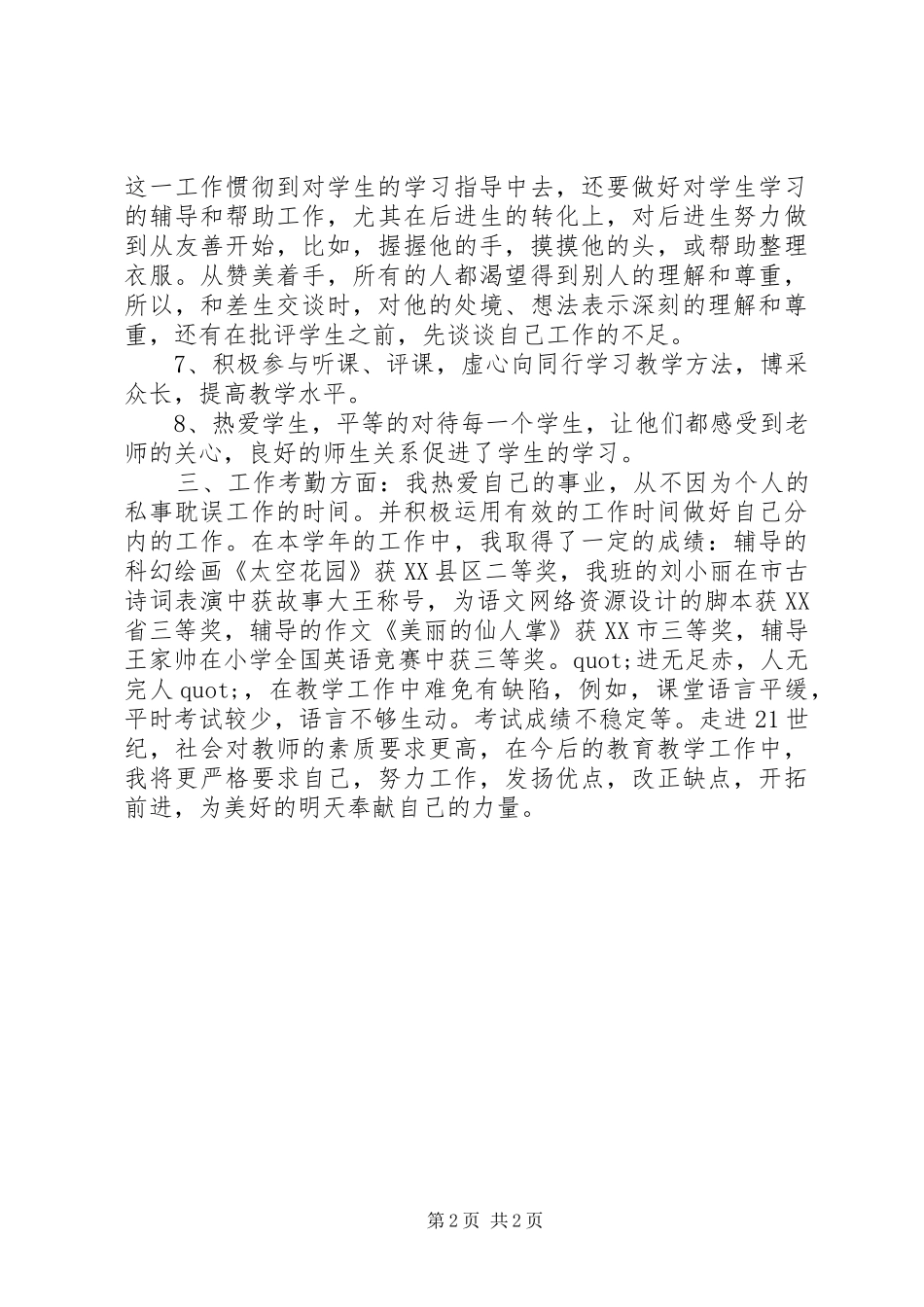 这一工作惯彻到对学生的学习指导中去，还要做好对学生学习的辅导和帮助工作，尤其在后进生的转化上，对后进生努力做到从友善开始，比如，握握他的手，摸摸他的头，或帮助整理衣服。从赞美着手，所有的人都渴望得到别人的理解和尊重，所以，和差生交谈时，对他的处境、想法表示深刻的理解和尊重，还有在批评学生之前，先谈谈自己工作的不足。

7、积极参与听课、评课，虚心向同行学习教学方法，博采众长，提高教学水平。

8、热爱学生，平等的对待每一个学生，让他们都感受到老师的关心，良好的师生关系促进了学生的学习。

三、工作考勤方面：我热爱自己的事业，从不因为个人的私事耽误工作的时间。并积极运用有效的工作时间做好自己分内的工作。在本学年的工作中，我取得了一定的成绩：辅导的科幻绘画《太空花园》获XX县区二等奖，我班的刘小丽在市古诗词表演中获故事大王称号，为语文网络资源设计的脚本获XX省三等奖，辅导的作文《美丽的仙人掌》获XX市三等奖，辅导王家帅在小学全国英语竞赛中获三等奖。quot;进无足赤，人无完人quot;，在教学工作中难免有缺陷，例如，课堂语言平缓，平时考试较少，语言不够生动。考试成绩不稳定等。走进21世纪，社会对教师的素质要求更高，在今后的教育教学工作中，我将更严格要求自己，努力工作，发扬优点，改正缺点，开拓前进，为美好的明天奉献自己的力量。

第2页 共2页